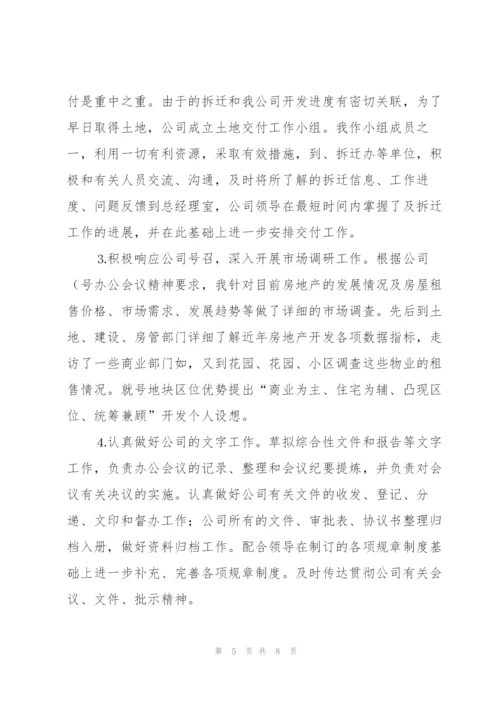 付是重中之重。由于的拆迁和我公司开发进度有密切关联，为了早日取得土地，公司成立土地交付工作小组。我作小组成员之一，利用一切有利资源，采取有效措施，到、拆迁办等单位，积极和有关人员交流、沟通，及时将所了解的拆迁信息、工作进度、问题反馈到总经理室，公司领导在最短时间内掌握了及拆迁工作的进展，并在此基础上进一步安排交付工作。

3.积极响应公司号召，深入开展市场调研工作。根据公司（号办公会议精神要求，我针对目前房地产的发展情况及房屋租售价格、市场需求、发展趋势等做了详细的市场调查。先后到土地、建设、房管部门详细了解近年房地产开发各项数据指标，走访了一些商业部门如，又到花园、花园、小区调查这些物业的租售情况。就号地块区位优势提出“商业为主、住宅为辅、凸现区位、统筹兼顾”开发个人设想。

4.认真做好公司的文字工作。草拟综合性文件和报告等文字工作，负责办公会议的记录、整理和会议纪要提炼，并负责对会议有关决议的实施。认真做好公司有关文件的收发、登记、分递、文印和督办工作；公司所有的文件、审批表、协议书整理归档入册，做好资料归档工作。配合领导在制订的各项规章制度基础上进一步补充、完善各项规章制度。及时传达贯彻公司有关会议、文件、批示精神。

第 5 页 共 8 页